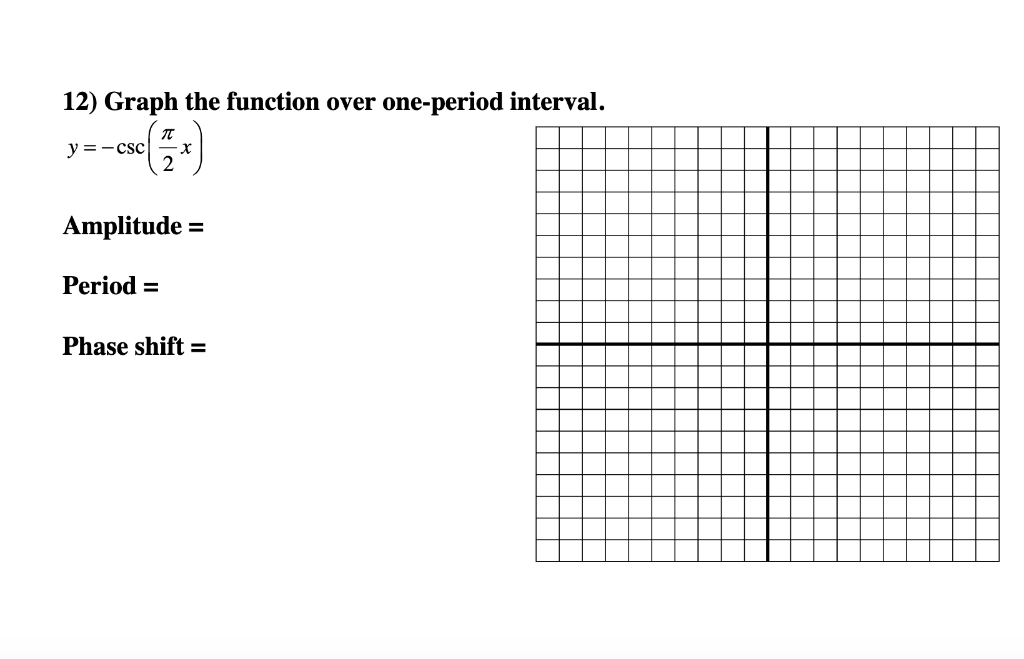 12) Graph the function over one-period interval.

$y = -\csc\left(\frac{\pi}{2}x\right)$

Amplitude =

Period =

Phase shift =